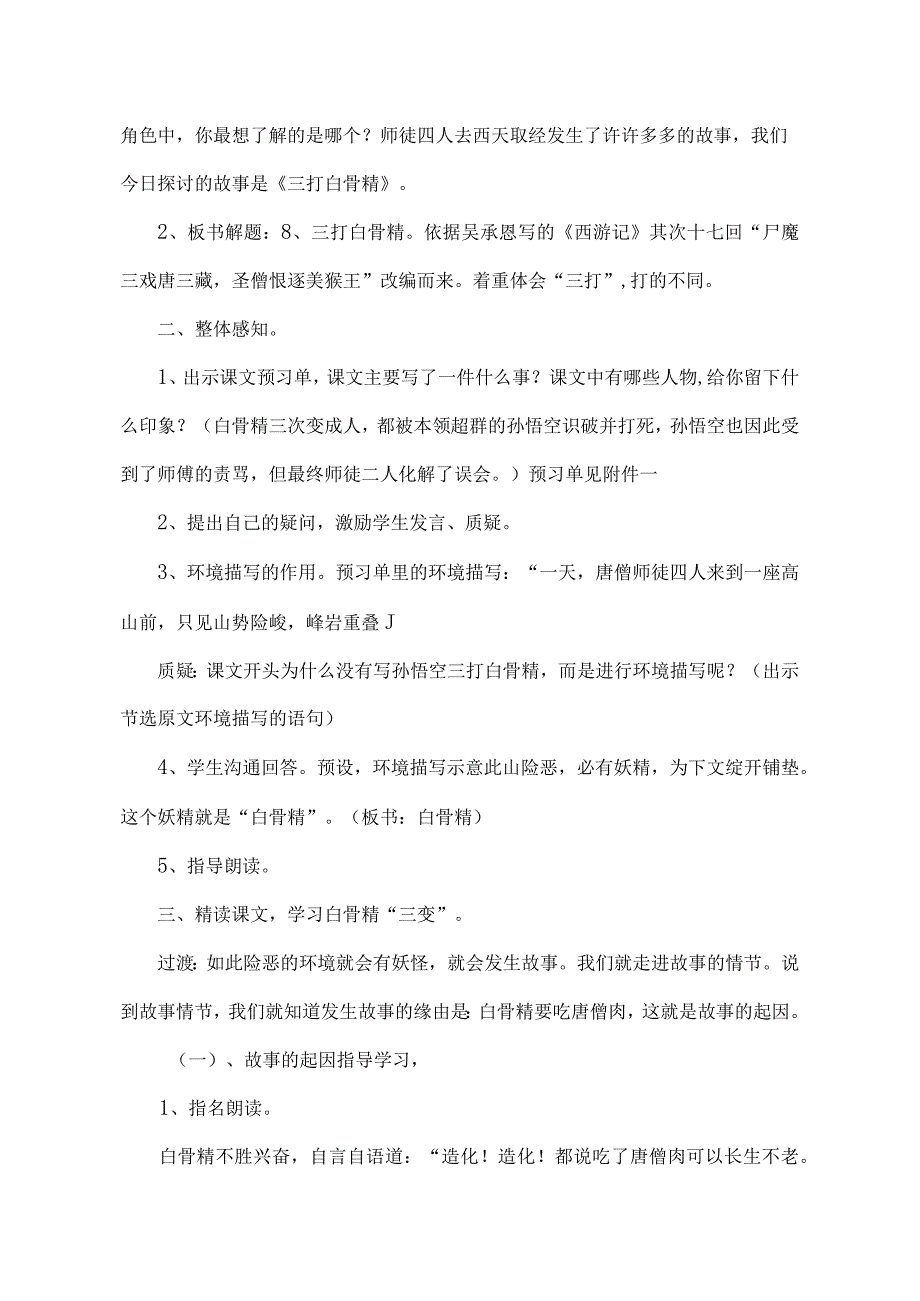 角色中，你最想了解的是哪个？师徒四人去西天取经发生了许许多多的故事，我们今日探讨的故事是《三打白骨精》。

2、板书解题：8、三打白骨精。依据吴承恩写的《西游记》其次十七回“尸魔三戏唐三藏，圣僧恨逐美猴王”改编而来。着重体会“三打”，打的不同。

二、整体感知。

1、出示课文预习单，课文主要写了一件什么事？课文中有哪些人物，给你留下什么印象？（白骨精三次变成人，都被本领超群的孙悟空识破并打死，孙悟空也因此受到了师傅的责骂，但最终师徒二人化解了误会。）预习单见附件一

2、提出自己的疑问，激励学生发言、质疑。

3、环境描写的作用。预习单里的环境描写：“一天，唐僧师徒四人来到一座高山前，只见山势险峻，峰岩重叠J

质疑：课文开头为什么没有写孙悟空三打白骨精，而是进行环境描写呢？（出示节选原文环境描写的语句）

4、学生沟通回答。预设，环境描写示意此山险恶，必有妖精，为下文绽开铺垫。这个妖精就是“白骨精”。（板书：白骨精）

5、指导朗读。

三、精读课文，学习白骨精“三变”。

过渡：如此险恶的环境就会有妖怪，就会发生故事。我们就走进故事的情节。说到故事情节，我们就知道发生故事的缘由是：白骨精要吃唐僧肉，这就是故事的起因。

（一）、故事的起因指导学习，

1、指名朗读。

白骨精不胜兴奋，自言自语道：“造化！造化！都说吃了唐僧肉可以长生不老。